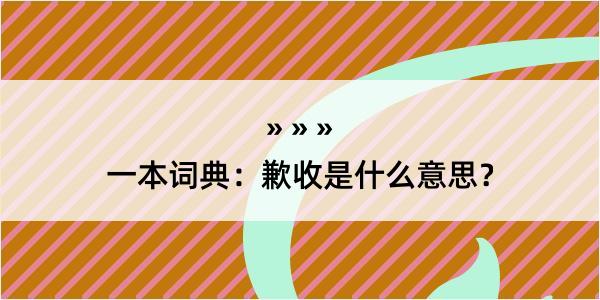 » » »
一本词典：歉收是什么意思？